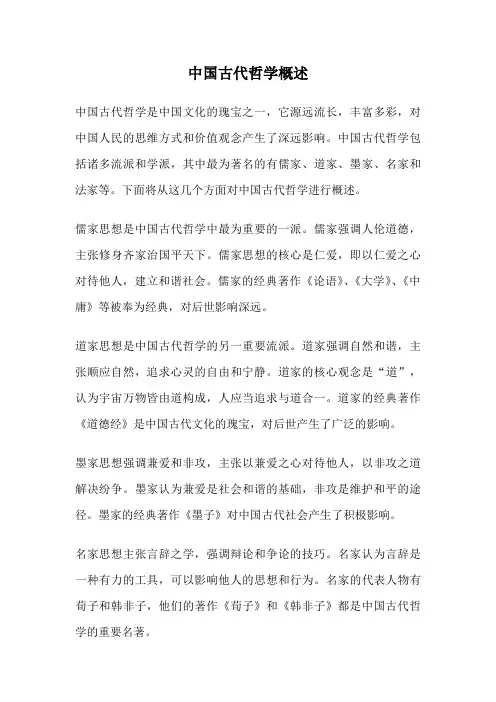 中国古代哲学概述

中国古代哲学是中国文化的瑰宝之一，它源远流长，丰富多彩，对中国人民的思维方式和价值观念产生了深远影响。中国古代哲学包括诸多流派和学派，其中最为著名的有儒家、道家、墨家、名家和法家等。下面将从这几个方面对中国古代哲学进行概述。

儒家思想是中国古代哲学中最为重要的一派。儒家强调人伦道德，主张修身齐家治国平天下。儒家思想的核心是仁爱，即以仁爱之心对待他人，建立和谐社会。儒家的经典著作《论语》、《大学》、《中庸》等被奉为经典，对后世影响深远。

道家思想是中国古代哲学的另一重要流派。道家强调自然和谐，主张顺应自然，追求心灵的自由和宁静。道家的核心观念是“道”，认为宇宙万物皆由道构成，人应当追求与道合一。道家的经典著作《道德经》是中国古代文化的瑰宝，对后世产生了广泛的影响。

墨家思想强调兼爱和非攻，主张以兼爱之心对待他人，以非攻之道解决纷争。墨家认为兼爱是社会和谐的基础，非攻是维护和平的途径。墨家的经典著作《墨子》对中国古代社会产生了积极影响。

名家思想主张言辞之学，强调辩论和争论的技巧。名家认为言辞是一种有力的工具，可以影响他人的思想和行为。名家的代表人物有荀子和韩非子，他们的著作《荀子》和《韩非子》都是中国古代哲学的重要名著。